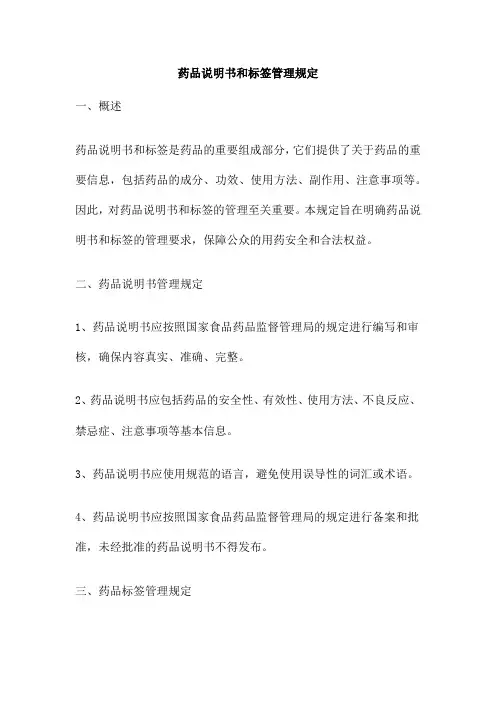 药品说明书和标签管理规定

一、概述

药品说明书和标签是药品的重要组成部分，它们提供了关于药品的重要信息，包括药品的成分、功效、使用方法、副作用、注意事项等。因此，对药品说明书和标签的管理至关重要。本规定旨在明确药品说明书和标签的管理要求，保障公众的用药安全和合法权益。

二、药品说明书管理规定

1、药品说明书应按照国家食品药品监督管理局的规定进行编写和审核，确保内容真实、准确、完整。

2、药品说明书应包括药品的安全性、有效性、使用方法、不良反应、禁忌症、注意事项等基本信息。

3、药品说明书应使用规范的语言，避免使用误导性的词汇或术语。

4、药品说明书应按照国家食品药品监督管理局的规定进行备案和批准，未经批准的药品说明书不得发布。

三、药品标签管理规定